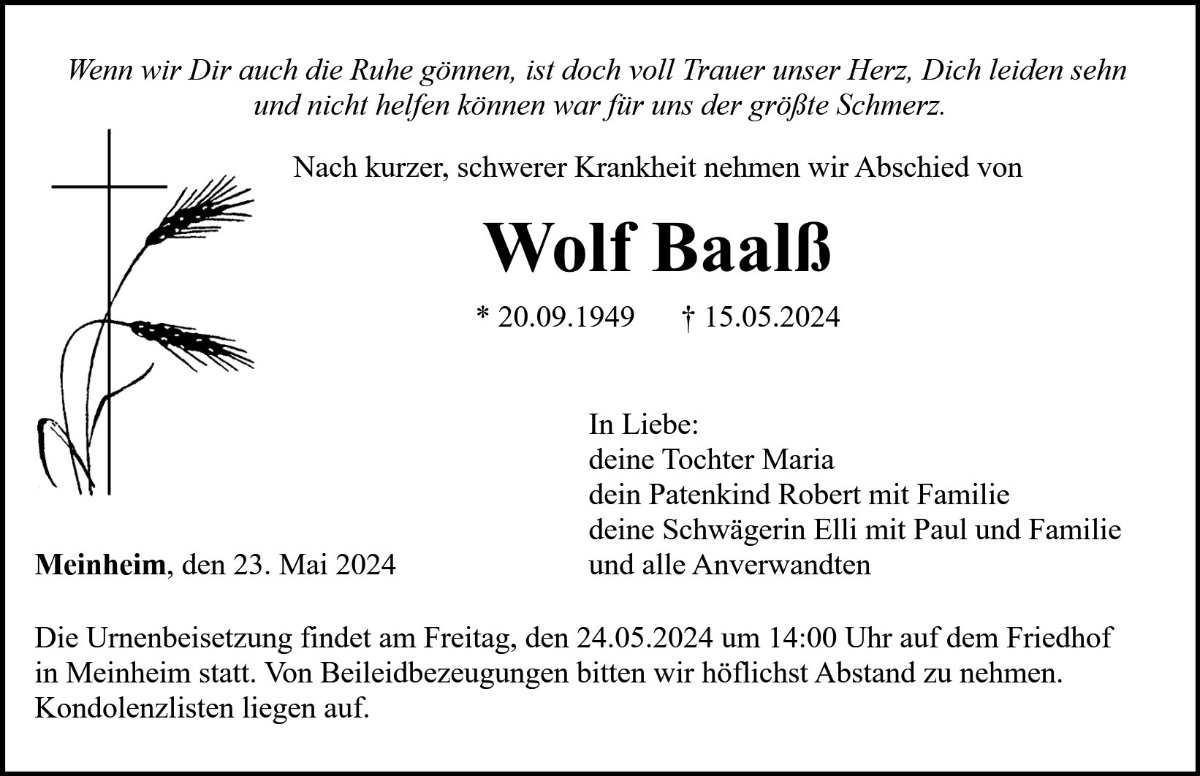 Wenn wir Dir auch die Ruhe gönnen, ist doch voll Trauer unser Herz, Dich leiden sehn und nicht helfen können war für uns der größte Schmerz.

Nach kurzer, schwerer Krankheit nehmen wir Abschied von

Wolf Baalß

* 20.09.1949 † 15.05.2024

In Liebe:
deine Tochter Maria
dein Patenkind Robert mit Familie
deine Schwägerin Elli mit Paul und Familie
und alle Anverwandten

Meinheim, den 23. Mai 2024

Die Urnenbeisetzung findet am Freitag, den 24.05.2024 um 14:00 Uhr auf dem Friedhof in Meinheim statt. Von Beileidbezeugungen bitten wir höflichst Abstand zu nehmen. Kondolenzlisten liegen auf.